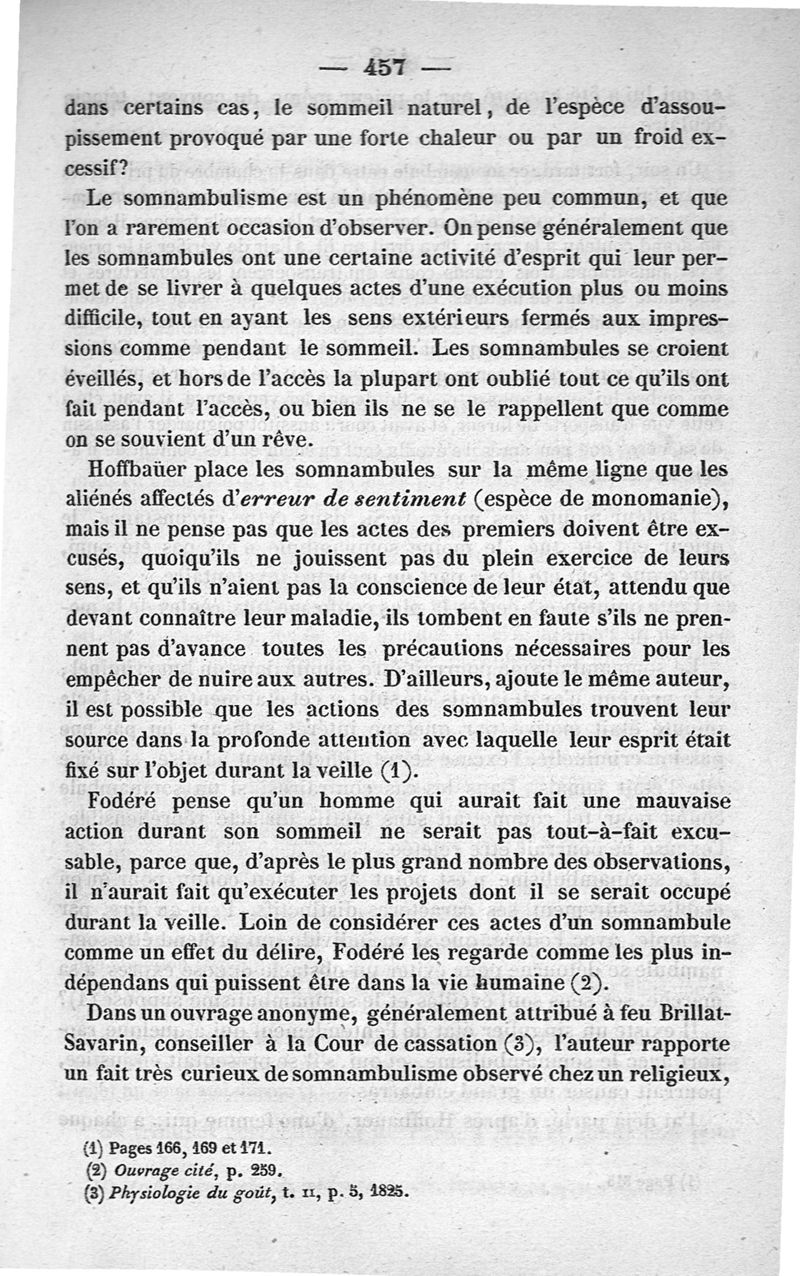 — 457 —

dans certains cas, le sommeil naturel, de l'espèce d'assoupissement provoqué par une forte chaleur ou par un froid excessif?

Le somnambulisme est un phénomène peu commun, et que l'on a rarement occasion d'observer. On pense généralement que les somnambules ont une certaine activité d'esprit qui leur permet de se livrer à quelques actes d'une exécution plus ou moins difficile, tout en ayant les sens extérieurs fermés aux impressions comme pendant le sommeil. Les somnambules se croient éveillés, et hors de l'accès la plupart ont oublié tout ce qu'ils ont fait pendant l'accès, ou bien ils ne se le rappellent que comme on se souvient d'un rêve.

Hoffbaüer place les somnambules sur la même ligne que les aliénés affectés d'*erreur de sentiment* (espèce de monomanie), mais il ne pense pas que les actes des premiers doivent être excusés, quoiqu'ils ne jouissent pas du plein exercice de leurs sens, et qu'ils n'aient pas la conscience de leur état, attendu que devant connaître leur maladie, ils tombent en faute s'ils ne prennent pas d'avance toutes les précautions nécessaires pour les empêcher de nuire aux autres. D'ailleurs, ajoute le même auteur, il est possible que les actions des somnambules trouvent leur source dans la profonde attention avec laquelle leur esprit était fixé sur l'objet durant la veille (1).

Fodéré pense qu'un homme qui aurait fait une mauvaise action durant son sommeil ne serait pas tout-à-fait excusable, parce que, d'après le plus grand nombre des observations, il n'aurait fait qu'exécuter les projets dont il se serait occupé durant la veille. Loin de considérer ces actes d'un somnambule comme un effet du délire, Fodéré les regarde comme les plus indépendans qui puissent être dans la vie humaine (2).

Dans un ouvrage anonyme, généralement attribué à feu Brillat-Savarin, conseiller à la Cour de cassation (3), l'auteur rapporte un fait très curieux de somnambulisme observé chez un religieux,

(1) Pages 166, 169 et 171.
(2) *Ouvrage cité*, p. 259.
(3) *Physiologie du goût*, t. II, p. 5, 1825.